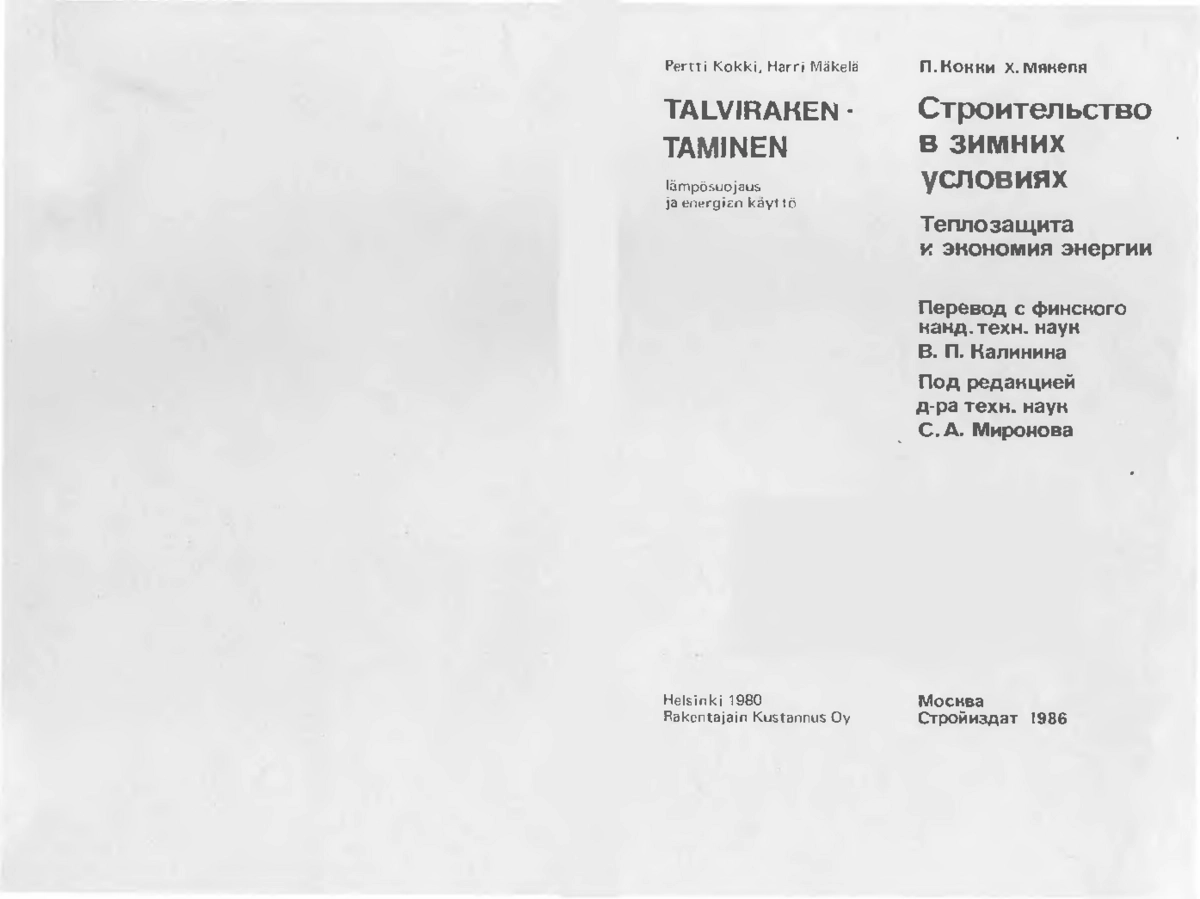 Pertti Kokki, Harri Mäkelä

TALVIRAKENTAMINEN

lämpösuojaus ja energian käyttö

Helsinki 1980
Rakentajain Kustannus Oy

П. Кокки Х. Мякеля

Строительство в зимних условиях

Теплозащита и экономия энергии

Перевод с финского канд. техн. наук
В. П. Калинина

Под редакцией д-ра техн. наук
С. А. Миронова

Москва
Стройиздат 1986